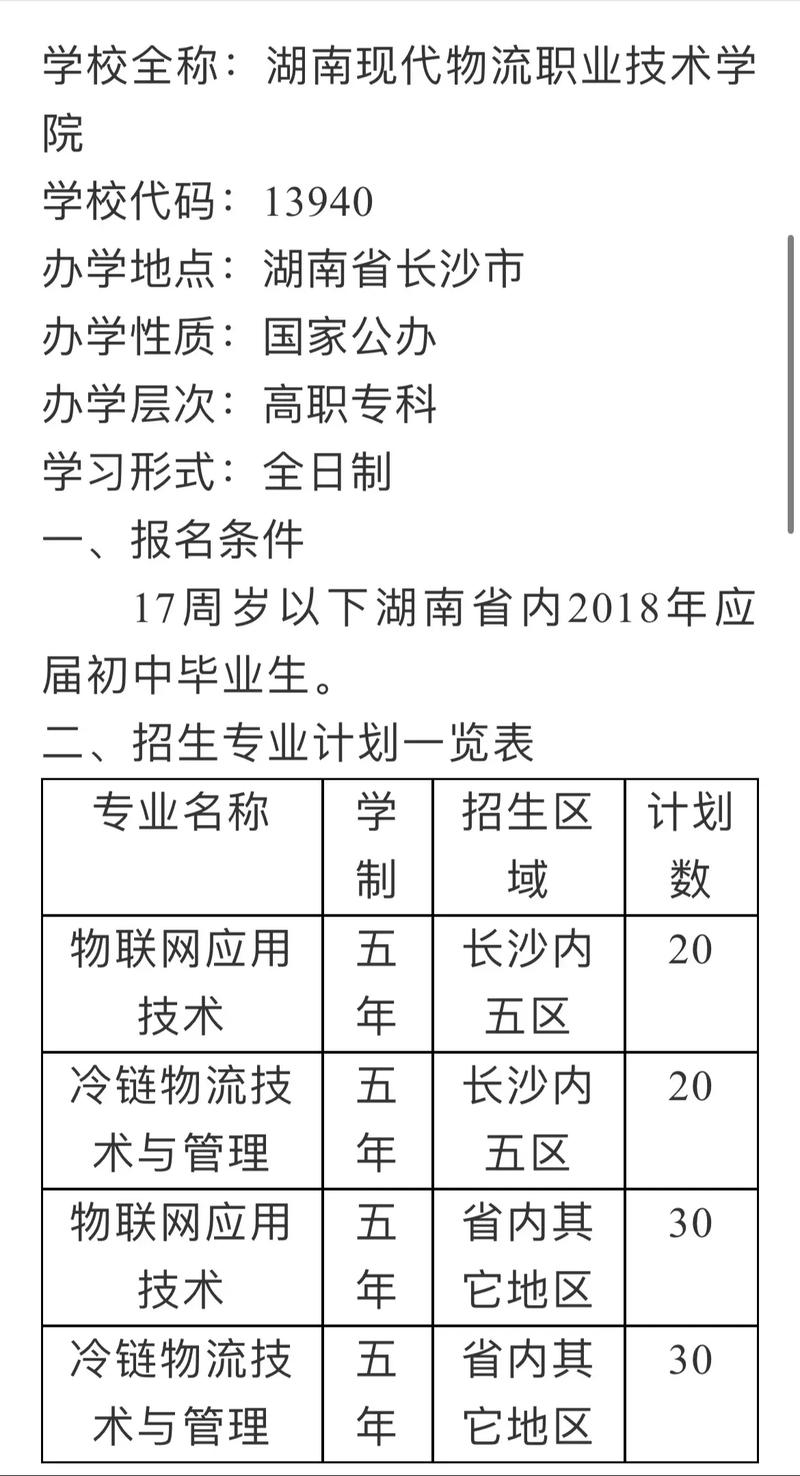 学校全称：湖南现代物流职业技术学院
学校代码：13940
办学地点：湖南省长沙市
办学性质：国家公办
办学层次：高职专科
学习形式：全日制
一、报名条件

17周岁以下湖南省内2018年应届初中毕业生。

二、招生专业计划一览表

| 专业名称 | 学制 | 招生区域 | 计划数 |
|---|---|---|---|
| 物联网应用技术 | 五年 | 长沙内五区 | 20 |
| 冷链物流技术与管理 | 五年 | 长沙内五区 | 20 |
| 物联网应用技术 | 五年 | 省内其它地区 | 30 |
| 冷链物流技术与管理 | 五年 | 省内其它地区 | 30 |